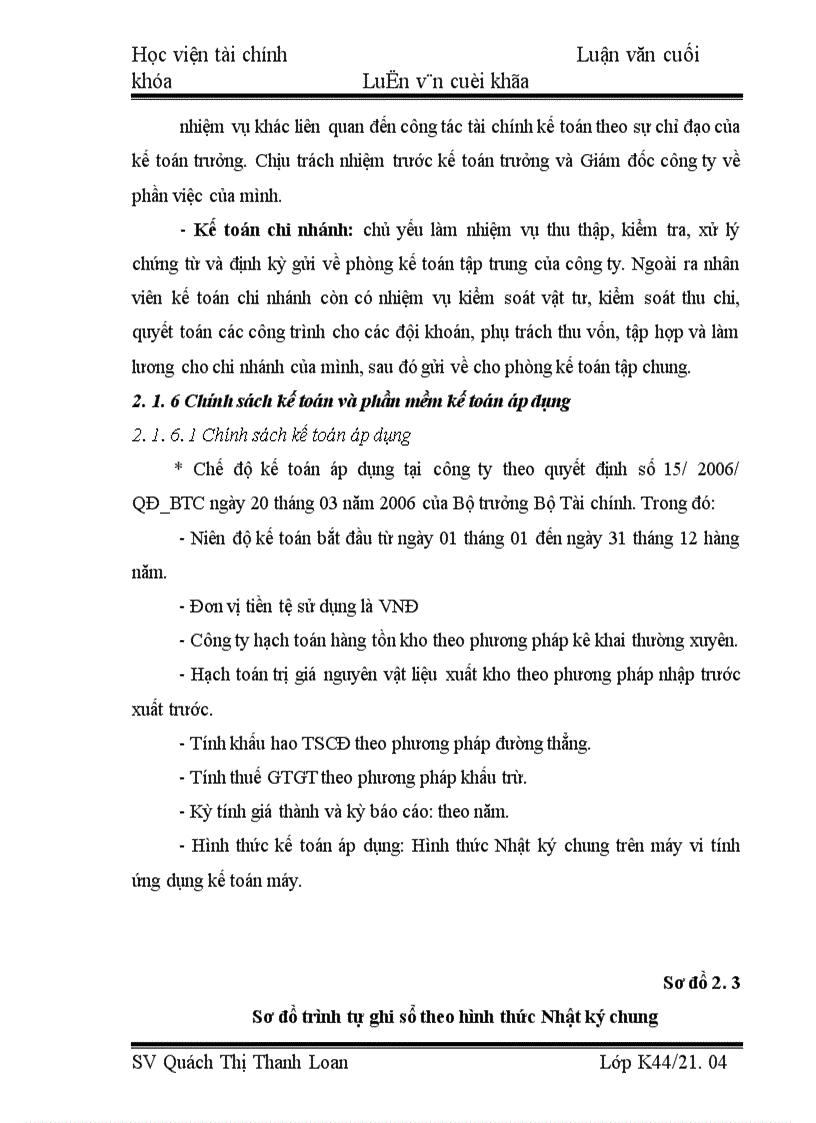 Học viện tài chính Luận văn cuối khóa
LuËn v¨n cuèi khãa

nhiệm vụ khác liên quan đến công tác tài chính kế toán theo sự chỉ đạo của kế toán trưởng. Chịu trách nhiệm trước kế toán trưởng và Giám đốc công ty về phần việc của mình.

- Kế toán chi nhánh: chủ yếu làm nhiệm vụ thu thập, kiểm tra, xử lý chứng từ và định kỳ gửi về phòng kế toán tập trung của công ty. Ngoài ra nhân viên kế toán chi nhánh còn có nhiệm vụ kiểm soát vật tư, kiểm soát thu chi, quyết toán các công trình cho các đội khoán, phụ trách thu vốn, tập hợp và làm lương cho chi nhánh của mình, sau đó gửi về cho phòng kế toán tập chung.

2. 1. 6 Chính sách kế toán và phần mềm kế toán áp dụng

2. 1. 6. 1 Chính sách kế toán áp dụng

* Chế độ kế toán áp dụng tại công ty theo quyết định số 15/ 2006/ QĐ_BTC ngày 20 tháng 03 năm 2006 của Bộ trưởng Bộ Tài chính. Trong đó:

- Niên độ kế toán bắt đầu từ ngày 01 tháng 01 đến ngày 31 tháng 12 hàng năm.

- Đơn vị tiền tệ sử dụng là VNĐ

- Công ty hạch toán hàng tồn kho theo phương pháp kê khai thường xuyên.

- Hạch toán trị giá nguyên vật liệu xuất kho theo phương pháp nhập trước xuất trước.

- Tính khấu hao TSCĐ theo phương pháp đường thẳng.

- Tính thuế GTGT theo phương pháp khấu trừ.

- Kỳ tính giá thành và kỳ báo cáo: theo năm.

- Hình thức kế toán áp dụng: Hình thức Nhật ký chung trên máy vi tính ứng dụng kế toán máy.

Sơ đồ 2. 3

Sơ đồ trình tự ghi sổ theo hình thức Nhật ký chung

SV Quách Thị Thanh Loan Lớp K44/21. 04